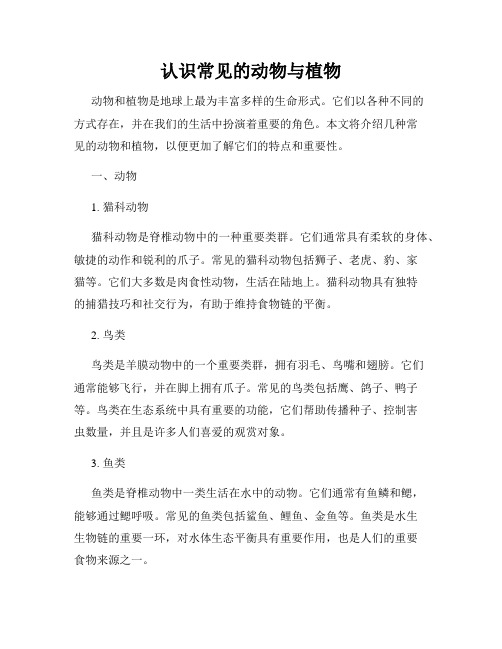 认识常见的动物与植物

动物和植物是地球上最为丰富多样的生命形式。它们以各种不同的方式存在，并在我们的生活中扮演着重要的角色。本文将介绍几种常见的动物和植物，以便更加了解它们的特点和重要性。

一、动物

1. 猫科动物

猫科动物是脊椎动物中的一种重要类群。它们通常具有柔软的身体、敏捷的动作和锐利的爪子。常见的猫科动物包括狮子、老虎、豹、家猫等。它们大多数是肉食性动物，生活在陆地上。猫科动物具有独特的捕猎技巧和社交行为，有助于维持食物链的平衡。

2. 鸟类

鸟类是羊膜动物中的一个重要类群，拥有羽毛、鸟嘴和翅膀。它们通常能够飞行，并在脚上拥有爪子。常见的鸟类包括鹰、鸽子、鸭子等。鸟类在生态系统中具有重要的功能，它们帮助传播种子、控制害虫数量，并且是许多人们喜爱的观赏对象。

3. 鱼类

鱼类是脊椎动物中一类生活在水中的动物。它们通常有鱼鳞和鳃，能够通过鳃呼吸。常见的鱼类包括鲨鱼、鲤鱼、金鱼等。鱼类是水生生物链的重要一环，对水体生态平衡具有重要作用，也是人们的重要食物来源之一。